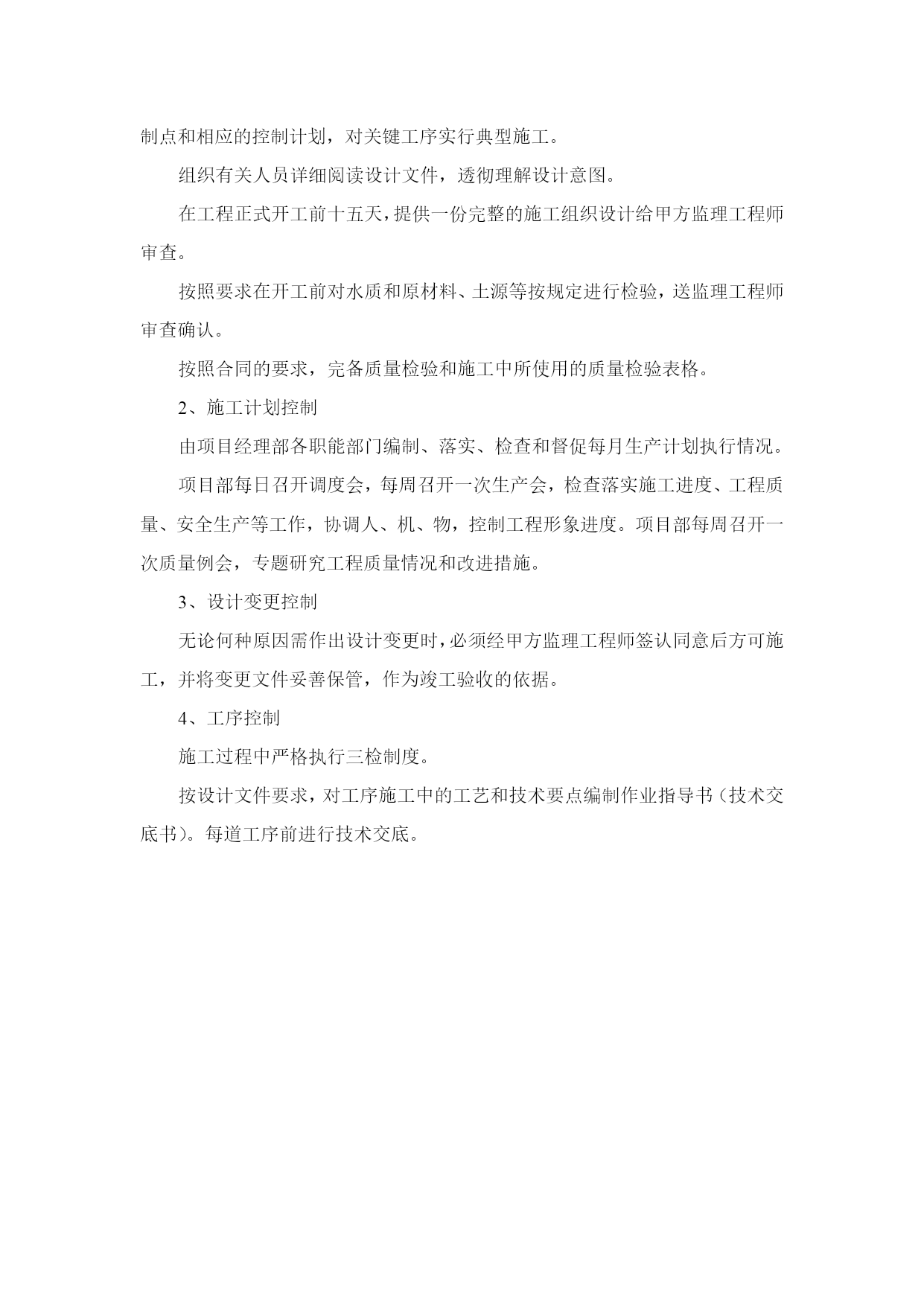 制点和相应的控制计划，对关键工序实行典型施工。

组织有关人员详细阅读设计文件，透彻理解设计意图。

在工程正式开工前十五天，提供一份完整的施工组织设计给甲方监理工程师审查。

按照要求在开工前对水质和原材料、土源等按规定进行检验，送监理工程师审查确认。

按照合同的要求，完备质量检验和施工中所使用的质量检验表格。

2、施工计划控制

由项目经理部各职能部门编制、落实、检查和督促每月生产计划执行情况。

项目部每日召开调度会，每周召开一次生产会，检查落实施工进度、工程质量、安全生产等工作，协调人、机、物，控制工程形象进度。项目部每周召开一次质量例会，专题研究工程质量情况和改进措施。

3、设计变更控制

无论何种原因需作出设计变更时，必须经甲方监理工程师签认同意后方可施工，并将变更文件妥善保管，作为竣工验收的依据。

4、工序控制

施工过程中严格执行三检制度。

按设计文件要求，对工序施工中的工艺和技术要点编制作业指导书（技术交底书）。每道工序前进行技术交底。